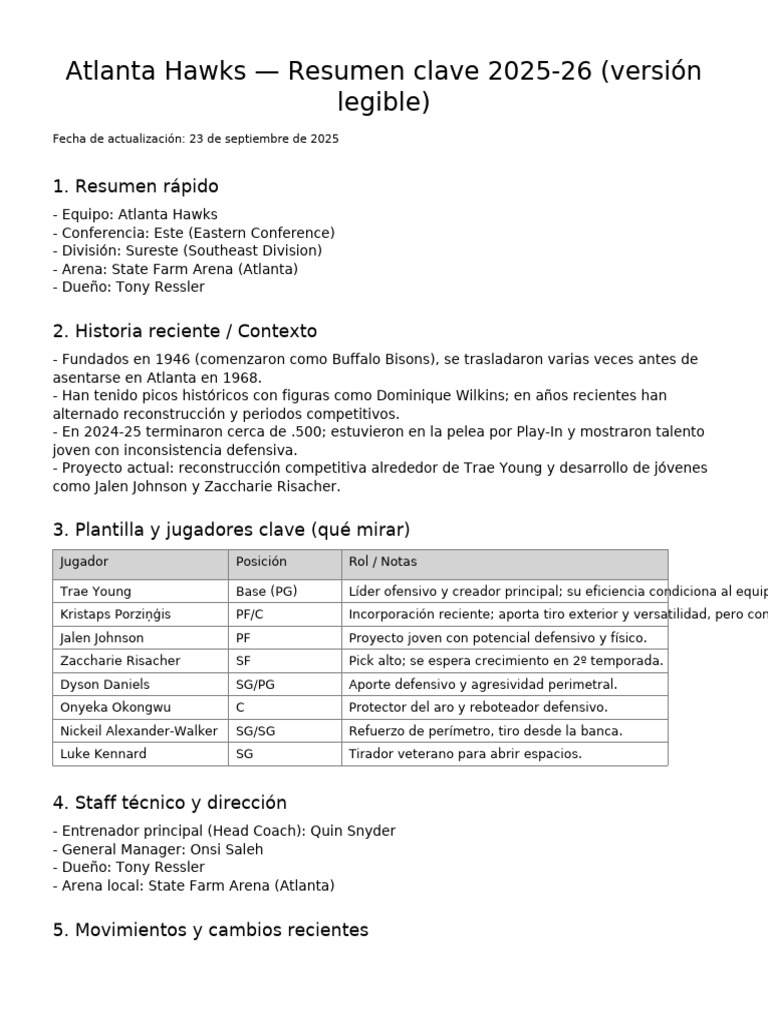 Atlanta Hawks — Resumen clave 2025-26 (versión legible)

Fecha de actualización: 23 de septiembre de 2025

1. Resumen rápido

- Equipo: Atlanta Hawks
- Conferencia: Este (Eastern Conference)
- División: Sureste (Southeast Division)
- Arena: State Farm Arena (Atlanta)
- Dueño: Tony Ressler

2. Historia reciente / Contexto

- Fundados en 1946 (comenzaron como Buffalo Bisons), se trasladaron varias veces antes de asentarse en Atlanta en 1968.
- Han tenido picos históricos con figuras como Dominique Wilkins; en años recientes han alternado reconstrucción y periodos competitivos.
- En 2024-25 terminaron cerca de .500; estuvieron en la pelea por Play-In y mostraron talento joven con inconsistencia defensiva.
- Proyecto actual: reconstrucción competitiva alrededor de Trae Young y desarrollo de jóvenes como Jalen Johnson y Zaccharie Risacher.

3. Plantilla y jugadores clave (qué mirar)

| Jugador | Posición | Rol / Notas |
|---|---|---|
| Trae Young | Base (PG) | Líder ofensivo y creador principal; su eficiencia condiciona al equip |
| Kristaps Porziņģis | PF/C | Incorporación reciente; aporta tiro exterior y versatilidad, pero con |
| Jalen Johnson | PF | Proyecto joven con potencial defensivo y físico. |
| Zaccharie Risacher | SF | Pick alto; se espera crecimiento en 2º temporada. |
| Dyson Daniels | SG/PG | Aporte defensivo y agresividad perimetral. |
| Onyeka Okongwu | C | Protector del aro y reboteador defensivo. |
| Nickeil Alexander-Walker | SG/SG | Refuerzo de perímetro, tiro desde la banca. |
| Luke Kennard | SG | Tirador veterano para abrir espacios. |

4. Staff técnico y dirección

- Entrenador principal (Head Coach): Quin Snyder
- General Manager: Onsi Saleh
- Dueño: Tony Ressler
- Arena local: State Farm Arena (Atlanta)

5. Movimientos y cambios recientes